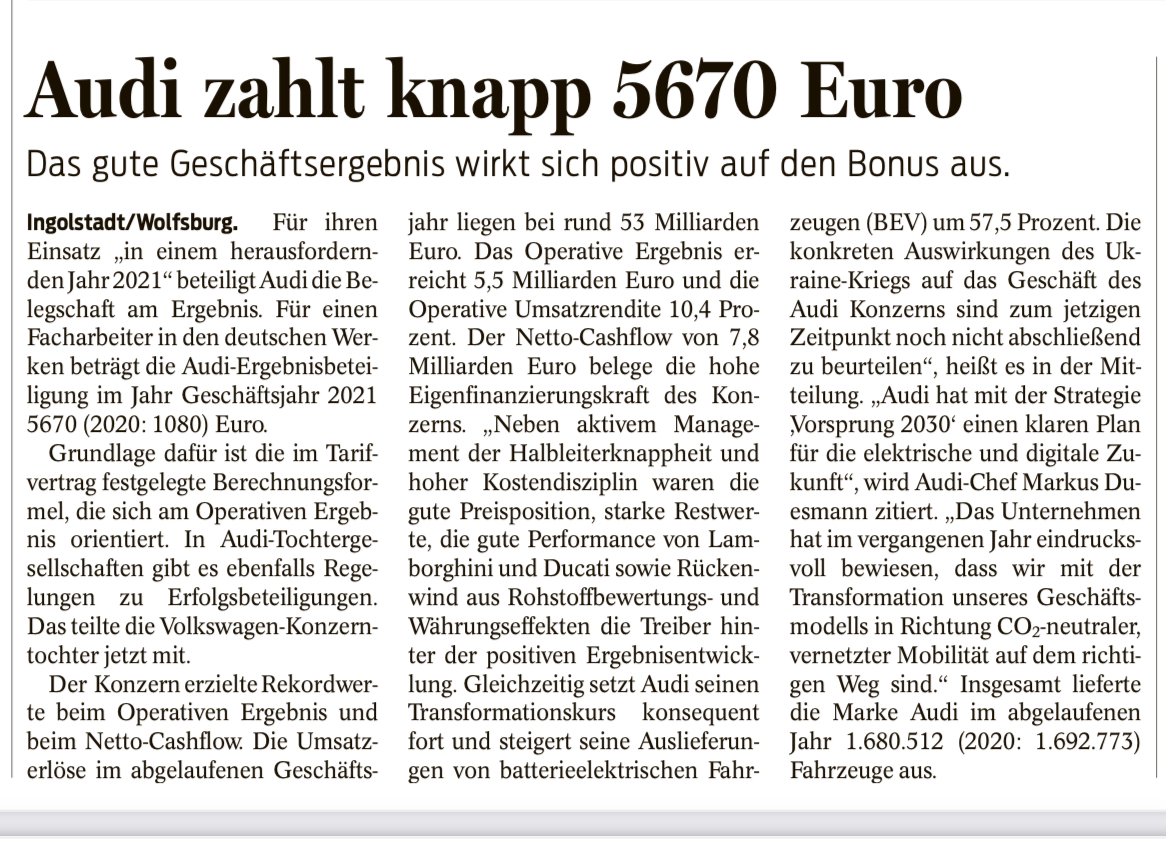 Audi zahlt knapp 5670 Euro

Das gute Geschäftsergebnis wirkt sich positiv auf den Bonus aus.

Ingolstadt/Wolfsburg. Für ihren Einsatz „in einem herausfordernden Jahr 2021“ beteiligt Audi die Belegschaft am Ergebnis. Für einen Facharbeiter in den deutschen Werken beträgt die Audi-Ergebnisbeteiligung im Jahr Geschäftsjahr 2021 5670 (2020: 1080) Euro.

Grundlage dafür ist die im Tarifvertrag festgelegte Berechnungsformel, die sich am Operativen Ergebnis orientiert. In Audi-Tochtergesellschaften gibt es ebenfalls Regelungen zu Erfolgsbeteiligungen. Das teilte die Volkswagen-Konzerntochter jetzt mit.

Der Konzern erzielte Rekordwerte beim Operativen Ergebnis und beim Netto-Cashflow. Die Umsatzerlöse im abgelaufenen Geschäftsjahr liegen bei rund 53 Milliarden Euro. Das Operative Ergebnis erreicht 5,5 Milliarden Euro und die Operative Umsatzrendite 10,4 Prozent. Der Netto-Cashflow von 7,8 Milliarden Euro belege die hohe Eigenfinanzierungskraft des Konzerns. „Neben aktivem Management der Halbleiterknappheit und hoher Kostendisziplin waren die gute Preisposition, starke Restwerte, die gute Performance von Lamborghini und Ducati sowie Rückenwind aus Rohstoffbewertungs- und Währungseffekten die Treiber hinter der positiven Ergebnisentwicklung. Gleichzeitig setzt Audi seinen Transformationskurs konsequent fort und steigert seine Auslieferungen von batterieelektrischen Fahrzeugen (BEV) um 57,5 Prozent. Die konkreten Auswirkungen des Ukraine-Kriegs auf das Geschäft des Audi Konzerns sind zum jetzigen Zeitpunkt noch nicht abschließend zu beurteilen“, heißt es in der Mitteilung. „Audi hat mit der Strategie ‚Vorsprung 2030‘ einen klaren Plan für die elektrische und digitale Zukunft“, wird Audi-Chef Markus Duesmann zitiert. „Das Unternehmen hat im vergangenen Jahr eindrucksvoll bewiesen, dass wir mit der Transformation unseres Geschäftsmodells in Richtung $CO_2$-neutraler, vernetzter Mobilität auf dem richtigen Weg sind.“ Insgesamt lieferte die Marke Audi im abgelaufenen Jahr 1.680.512 (2020: 1.692.773) Fahrzeuge aus.